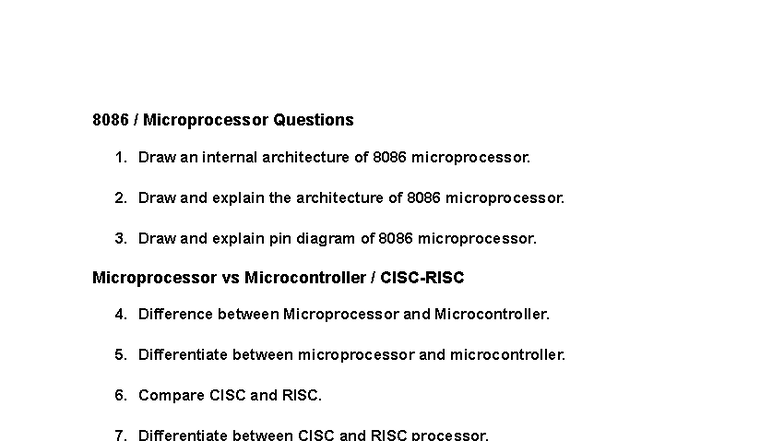 8086 / Microprocessor Questions

1. Draw an internal architecture of 8086 microprocessor.

2. Draw and explain the architecture of 8086 microprocessor.

3. Draw and explain pin diagram of 8086 microprocessor.

Microprocessor vs Microcontroller / CISC-RISC

4. Difference between Microprocessor and Microcontroller.

5. Differentiate between microprocessor and microcontroller.

6. Compare CISC and RISC.

7. Differentiate between CISC and RISC processor.